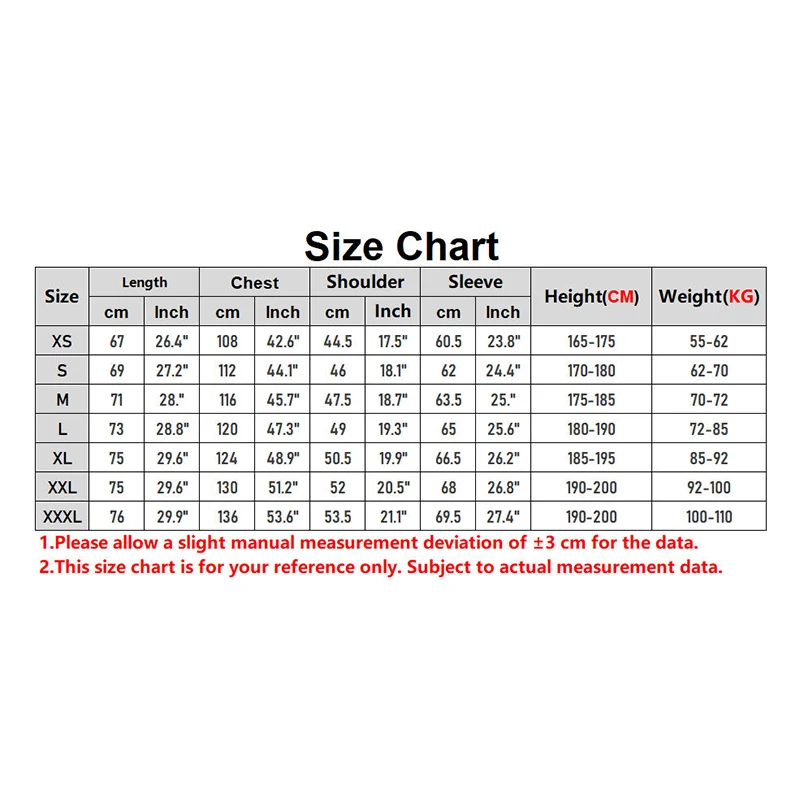 Size Chart

| Size | Length cm | Length Inch | Chest cm | Chest Inch | Shoulder cm | Shoulder Inch | Sleeve cm | Sleeve Inch | Height(CM) | Weight(KG) |
|---|---|---|---|---|---|---|---|---|---|---|
| XS | 67 | 26.4" | 108 | 42.6" | 44.5 | 17.5" | 60.5 | 23.8" | 165-175 | 55-62 |
| S | 69 | 27.2" | 112 | 44.1" | 46 | 18.1" | 62 | 24.4" | 170-180 | 62-70 |
| M | 71 | 28." | 116 | 45.7" | 47.5 | 18.7" | 63.5 | 25." | 175-185 | 70-72 |
| L | 73 | 28.8" | 120 | 47.3" | 49 | 19.3" | 65 | 25.6" | 180-190 | 72-85 |
| XL | 75 | 29.6" | 124 | 48.9" | 50.5 | 19.9" | 66.5 | 26.2" | 185-195 | 85-92 |
| XXL | 75 | 29.6" | 130 | 51.2" | 52 | 20.5" | 68 | 26.8" | 190-200 | 92-100 |
| XXXL | 76 | 29.9" | 136 | 53.6" | 53.5 | 21.1" | 69.5 | 27.4" | 190-200 | 100-110 |

1.Please allow a slight manual measurement deviation of ±3 cm for the data.
2.This size chart is for your reference only. Subject to actual measurement data.